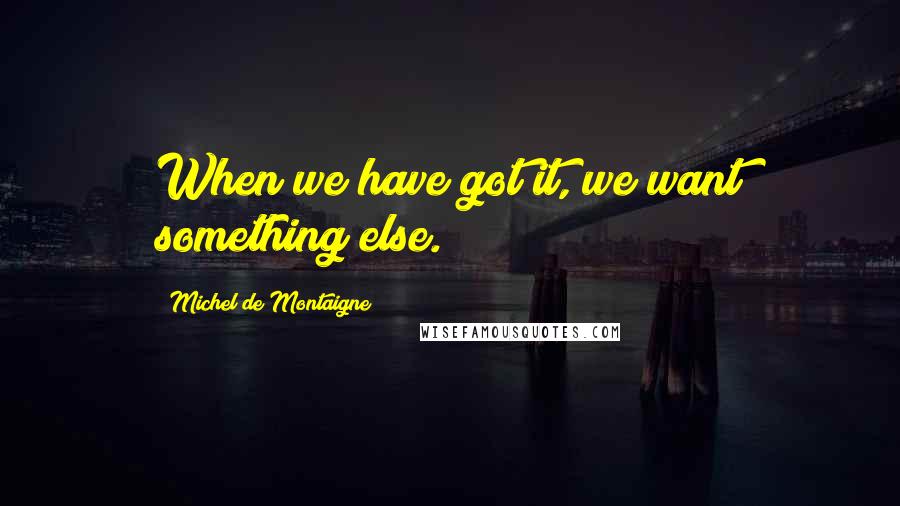 When we have got it, we want something else.

Michel de Montaigne

WISEFAMOUSQUOTES.COM